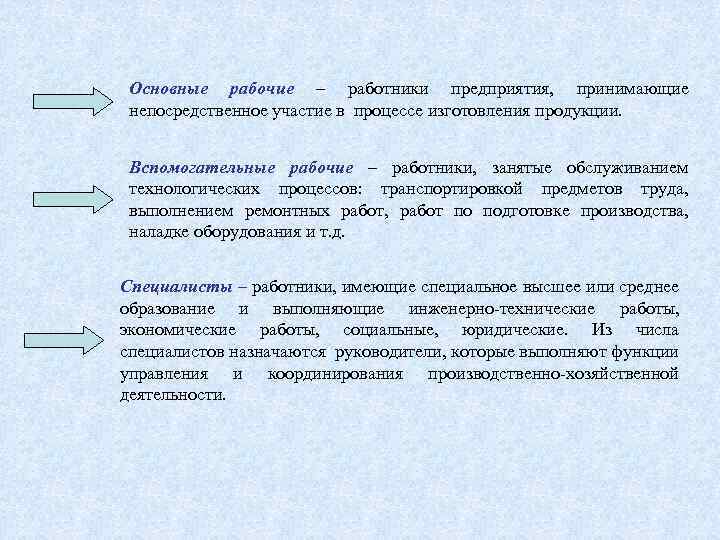 Основные рабочие – работники предприятия, принимающие непосредственное участие в процессе изготовления продукции.

Вспомогательные рабочие – работники, занятые обслуживанием технологических процессов: транспортировкой предметов труда, выполнением ремонтных работ, работ по подготовке производства, наладке оборудования и т.д.

Специалисты – работники, имеющие специальное высшее или среднее образование и выполняющие инженерно-технические работы, экономические работы, социальные, юридические. Из числа специалистов назначаются руководители, которые выполняют функции управления и координирования производственно-хозяйственной деятельности.